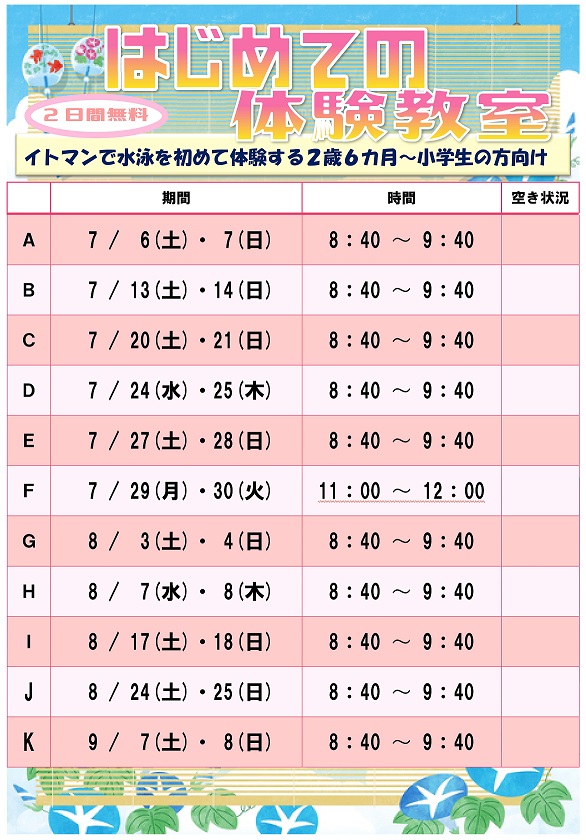 はじめての
２日間無料
体験教室
イトマンで水泳を初めて体験する２歳６カ月～小学生の方向け

| | 期間 | 時間 | 空き状況 |
|---|---|---|---|
| A | 7 / 6(土)・7(日) | 8：40 ～ 9：40 | |
| B | 7 / 13(土)・14(日) | 8：40 ～ 9：40 | |
| C | 7 / 20(土)・21(日) | 8：40 ～ 9：40 | |
| D | 7 / 24(水)・25(木) | 8：40 ～ 9：40 | |
| E | 7 / 27(土)・28(日) | 8：40 ～ 9：40 | |
| F | 7 / 29(月)・30(火) | 11：00 ～ 12：00 | |
| G | 8 / 3(土)・4(日) | 8：40 ～ 9：40 | |
| H | 8 / 7(水)・8(木) | 8：40 ～ 9：40 | |
| I | 8 / 17(土)・18(日) | 8：40 ～ 9：40 | |
| J | 8 / 24(土)・25(日) | 8：40 ～ 9：40 | |
| K | 9 / 7(土)・8(日) | 8：40 ～ 9：40 | |